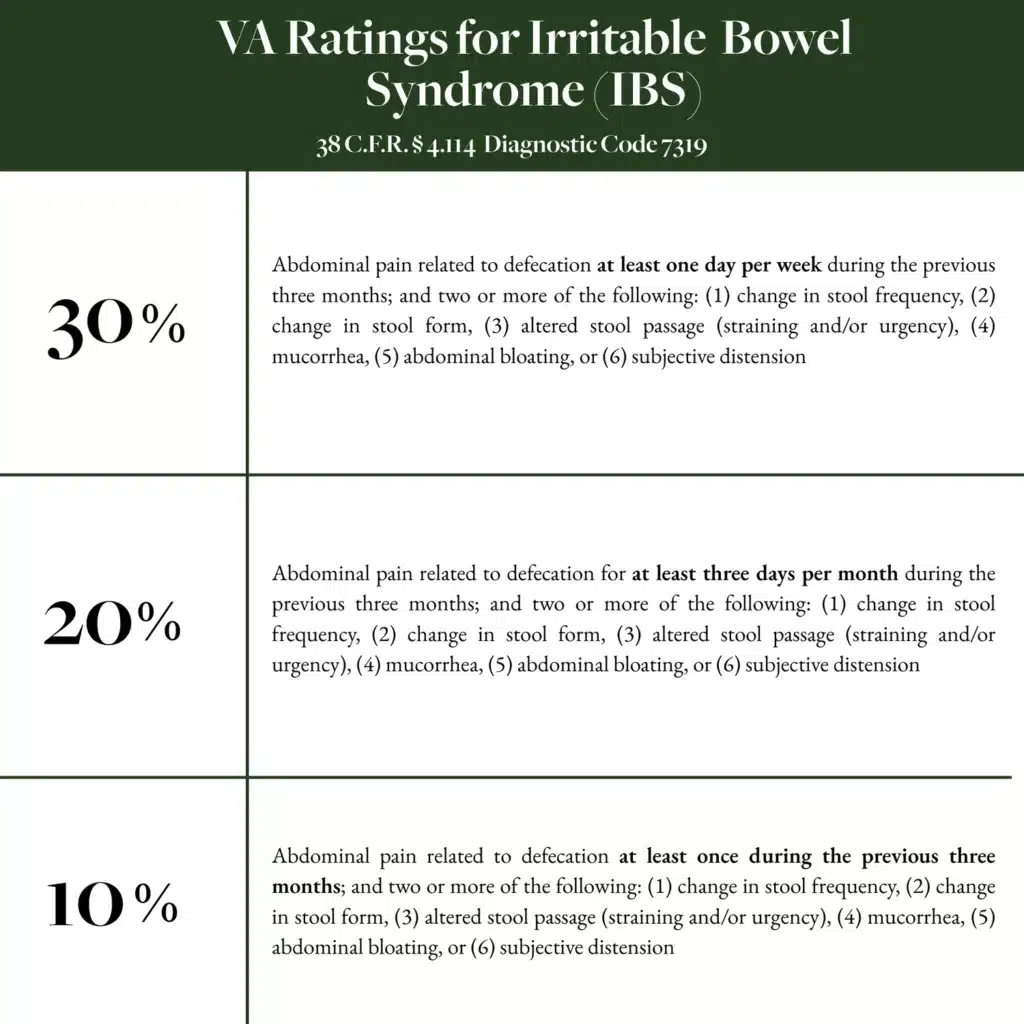 VA Ratings for Irritable Bowel Syndrome (IBS)

38 C.F.R. § 4.114 Diagnostic Code 7319

| | |
|---|---|
| 30% | Abdominal pain related to defecation **at least one day per week** during the previous three months; and two or more of the following: (1) change in stool frequency, (2) change in stool form, (3) altered stool passage (straining and/or urgency), (4) mucorrhea, (5) abdominal bloating, or (6) subjective distension |
| 20% | Abdominal pain related to defecation for **at least three days per month** during the previous three months; and two or more of the following: (1) change in stool frequency, (2) change in stool form, (3) altered stool passage (straining and/or urgency), (4) mucorrhea, (5) abdominal bloating, or (6) subjective distension |
| 10% | Abdominal pain related to defecation **at least once during the previous three months**; and two or more of the following: (1) change in stool frequency, (2) change in stool form, (3) altered stool passage (straining and/or urgency), (4) mucorrhea, (5) abdominal bloating, or (6) subjective distension |